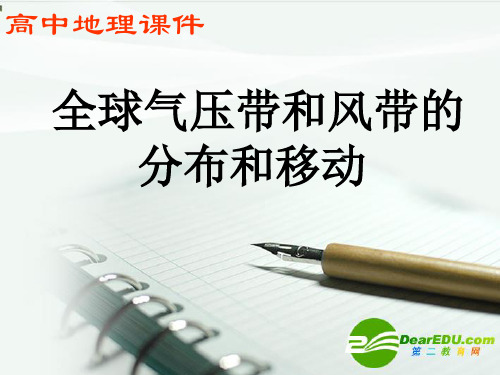 高中地理课件

全球气压带和风带的分布和移动

DearEDU.com
第二教育网